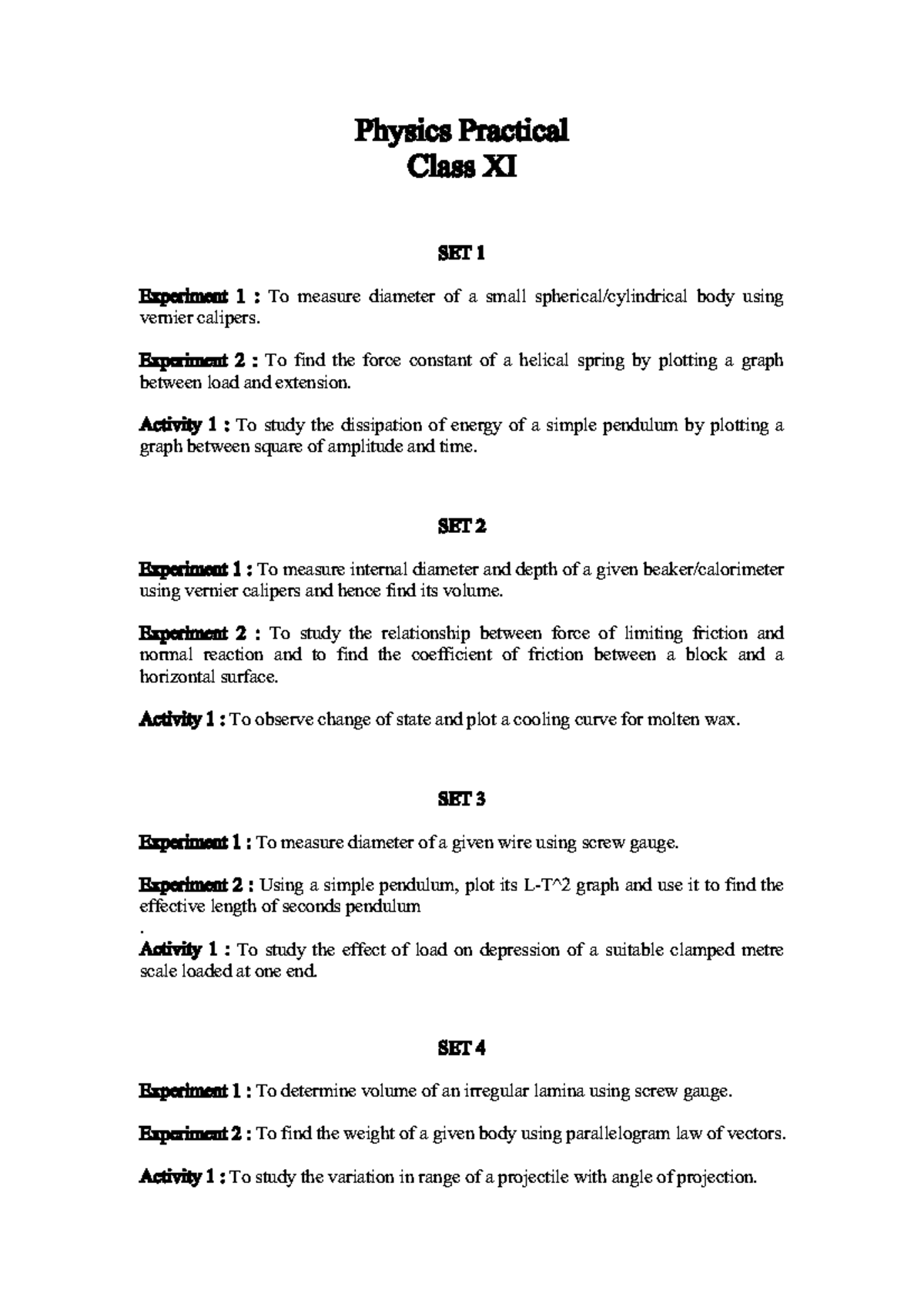 Physics Practical
Class XI

SET 1

Experiment 1 : To measure diameter of a small spherical/cylindrical body using vernier calipers.

Experiment 2 : To find the force constant of a helical spring by plotting a graph between load and extension.

Activity 1 : To study the dissipation of energy of a simple pendulum by plotting a graph between square of amplitude and time.

SET 2

Experiment 1 : To measure internal diameter and depth of a given beaker/calorimeter using vernier calipers and hence find its volume.

Experiment 2 : To study the relationship between force of limiting friction and normal reaction and to find the coefficient of friction between a block and a horizontal surface.

Activity 1 : To observe change of state and plot a cooling curve for molten wax.

SET 3

Experiment 1 : To measure diameter of a given wire using screw gauge.

Experiment 2 : Using a simple pendulum, plot its L-T^2 graph and use it to find the effective length of seconds pendulum
.
Activity 1 : To study the effect of load on depression of a suitable clamped metre scale loaded at one end.

SET 4

Experiment 1 : To determine volume of an irregular lamina using screw gauge.

Experiment 2 : To find the weight of a given body using parallelogram law of vectors.

Activity 1 : To study the variation in range of a projectile with angle of projection.